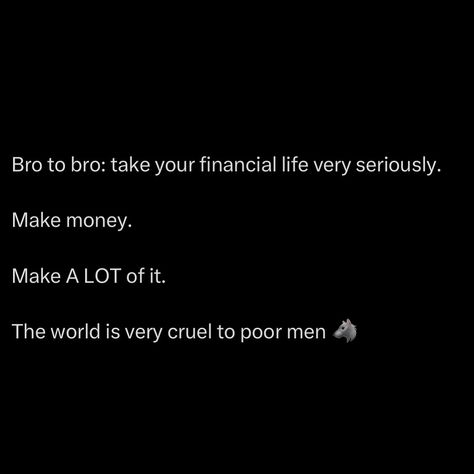 Bro to bro: take your financial life very seriously.

Make money.

Make A LOT of it.

The world is very cruel to poor men 🐺